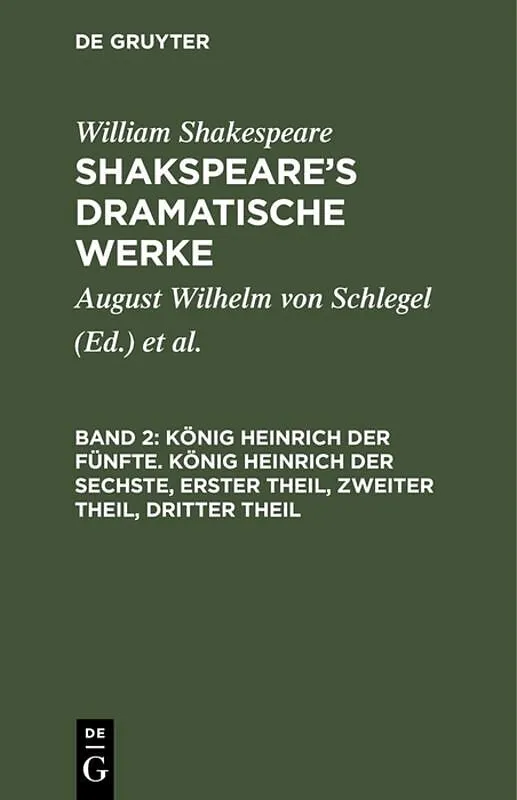 DE GRUYTER

William Shakespeare

SHAKSPEARE'S DRAMATISCHE WERKE

August Wilhelm von Schlegel (Ed.) et al.

BAND 2: KÖNIG HEINRICH DER FÜNFTE. KÖNIG HEINRICH DER SECHSTE, ERSTER THEIL, ZWEITER THEIL, DRITTER THEIL

DE
G